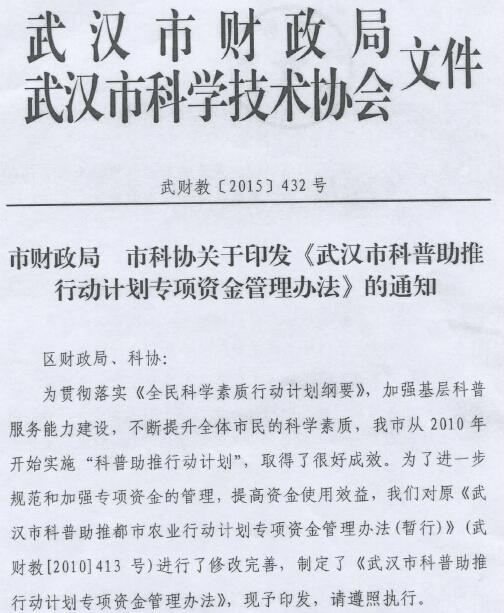 武汉市财政局
武汉市科学技术协会 文件

武财教〔2015〕432号

市财政局　市科协关于印发《武汉市科普助推行动计划专项资金管理办法》的通知

区财政局、科协:

为贯彻落实《全民科学素质行动计划纲要》，加强基层科普服务能力建设，不断提升全体市民的科学素质，我市从2010年开始实施“科普助推行动计划”，取得了很好成效。为了进一步规范和加强专项资金的管理，提高资金使用效益，我们对原《武汉市科普助推都市农业行动计划专项资金管理办法(暂行)》(武财教[2010]413号)进行了修改完善，制定了《武汉市科普助推行动计划专项资金管理办法》，现予印发，请遵照执行。